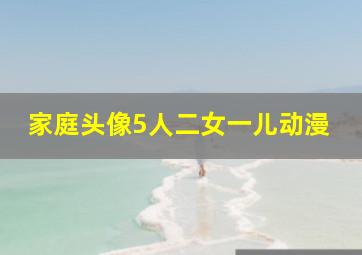 家庭头像5人二女一儿动漫